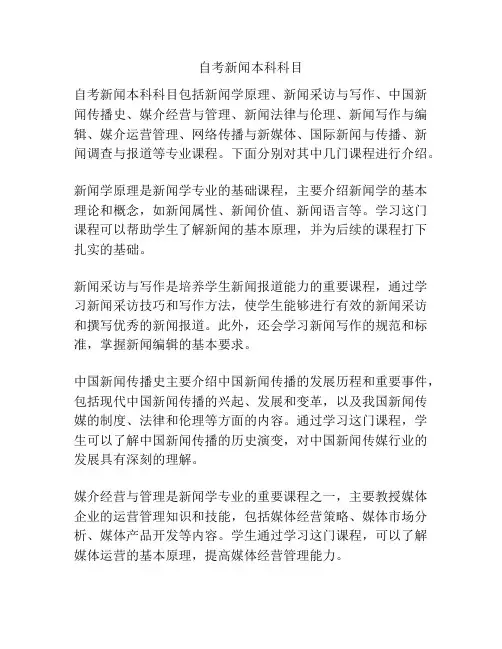 自考新闻本科科目

自考新闻本科科目包括新闻学原理、新闻采访与写作、中国新闻传播史、媒介经营与管理、新闻法律与伦理、新闻写作与编辑、媒介运营管理、网络传播与新媒体、国际新闻与传播、新闻调查与报道等专业课程。下面分别对其中几门课程进行介绍。

新闻学原理是新闻学专业的基础课程，主要介绍新闻学的基本理论和概念，如新闻属性、新闻价值、新闻语言等。学习这门课程可以帮助学生了解新闻的基本原理，并为后续的课程打下扎实的基础。

新闻采访与写作是培养学生新闻报道能力的重要课程，通过学习新闻采访技巧和写作方法，使学生能够进行有效的新闻采访和撰写优秀的新闻报道。此外，还会学习新闻写作的规范和标准，掌握新闻编辑的基本要求。

中国新闻传播史主要介绍中国新闻传播的发展历程和重要事件，包括现代中国新闻传播的兴起、发展和变革，以及我国新闻传媒的制度、法律和伦理等方面的内容。通过学习这门课程，学生可以了解中国新闻传播的历史演变，对中国新闻传媒行业的发展具有深刻的理解。

媒介经营与管理是新闻学专业的重要课程之一，主要教授媒体企业的运营管理知识和技能，包括媒体经营策略、媒体市场分析、媒体产品开发等内容。学生通过学习这门课程，可以了解媒体运营的基本原理，提高媒体经营管理能力。